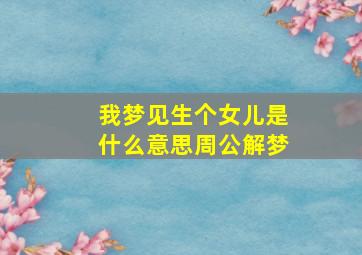 我梦见生个女儿是什么意思周公解梦